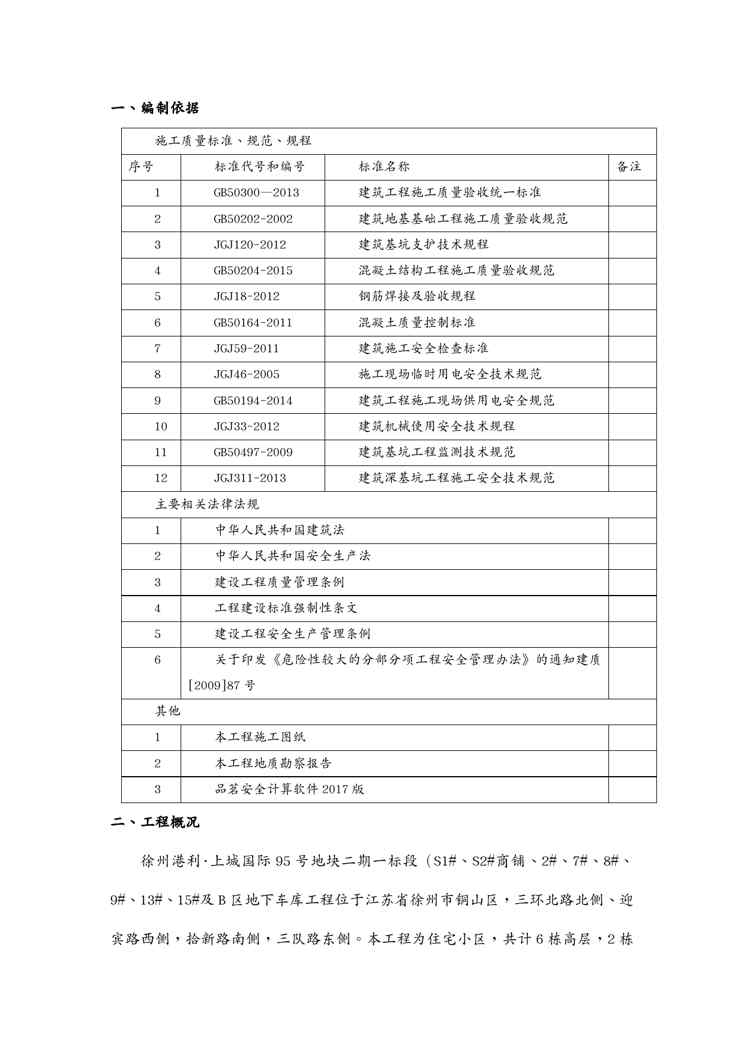 一、编制依据

| 施工质量标准、规范、规程 | | | |
|---|---|---|---|
| 序号 | 标准代号和编号 | 标准名称 | 备注 |
| 1 | GB50300—2013 | 建筑工程施工质量验收统一标准 | |
| 2 | GB50202-2002 | 建筑地基基础工程施工质量验收规范 | |
| 3 | JGJ120-2012 | 建筑基坑支护技术规程 | |
| 4 | GB50204-2015 | 混凝土结构工程施工质量验收规范 | |
| 5 | JGJ18-2012 | 钢筋焊接及验收规程 | |
| 6 | GB50164-2011 | 混凝土质量控制标准 | |
| 7 | JGJ59-2011 | 建筑施工安全检查标准 | |
| 8 | JGJ46-2005 | 施工现场临时用电安全技术规范 | |
| 9 | GB50194-2014 | 建筑工程施工现场供用电安全规范 | |
| 10 | JGJ33-2012 | 建筑机械使用安全技术规程 | |
| 11 | GB50497-2009 | 建筑基坑工程监测技术规范 | |
| 12 | JGJ311-2013 | 建筑深基坑工程施工安全技术规范 | |
| 主要相关法律法规 | | | |
| 1 | 中华人民共和国建筑法 | | |
| 2 | 中华人民共和国安全生产法 | | |
| 3 | 建设工程质量管理条例 | | |
| 4 | 工程建设标准强制性条文 | | |
| 5 | 建设工程安全生产管理条例 | | |
| 6 | 关于印发《危险性较大的分部分项工程安全管理办法》的通知建质[2009]87号 | | |
| 其他 | | | |
| 1 | 本工程施工图纸 | | |
| 2 | 本工程地质勘察报告 | | |
| 3 | 品茗安全计算软件2017版 | | |

二、工程概况

徐州港利·上城国际95号地块二期一标段（S1#、S2#商铺、2#、7#、8#、9#、13#、15#及B区地下车库工程位于江苏省徐州市铜山区，三环北路北侧、迎宾路西侧，拾新路南侧，三队路东侧。本工程为住宅小区，共计6栋高层，2栋